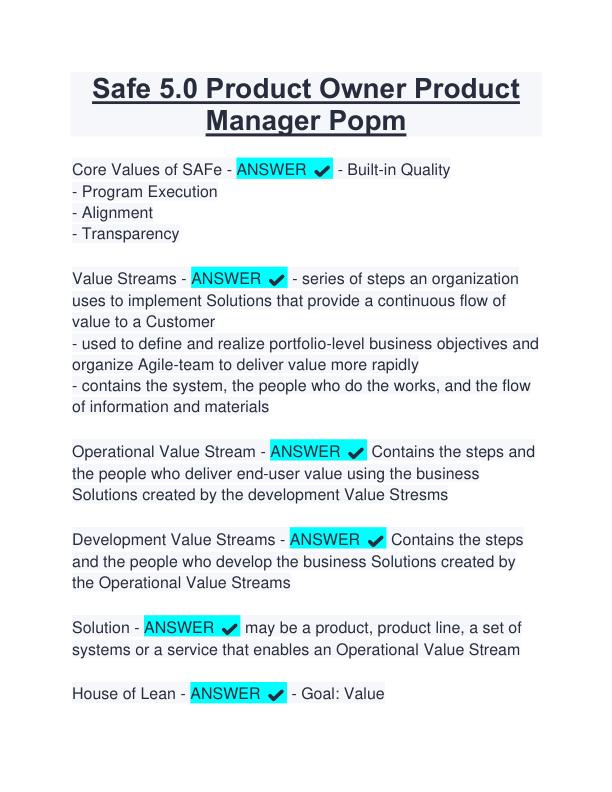 Safe 5.0 Product Owner Product Manager Popm

Core Values of SAFe - ANSWER ✔ - Built-in Quality
- Program Execution
- Alignment
- Transparency

Value Streams - ANSWER ✔ - series of steps an organization uses to implement Solutions that provide a continuous flow of value to a Customer
- used to define and realize portfolio-level business objectives and organize Agile-team to deliver value more rapidly
- contains the system, the people who do the works, and the flow of information and materials

Operational Value Stream - ANSWER ✔ Contains the steps and the people who deliver end-user value using the business Solutions created by the development Value Stresms

Development Value Streams - ANSWER ✔ Contains the steps and the people who develop the business Solutions created by the Operational Value Streams

Solution - ANSWER ✔ may be a product, product line, a set of systems or a service that enables an Operational Value Stream

House of Lean - ANSWER ✔ - Goal: Value